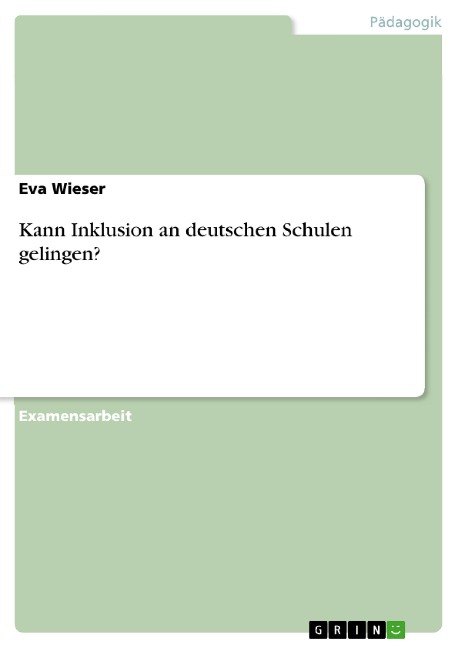 Pädagogik

Eva Wieser

Kann Inklusion an deutschen Schulen gelingen?

Examensarbeit

GRIN